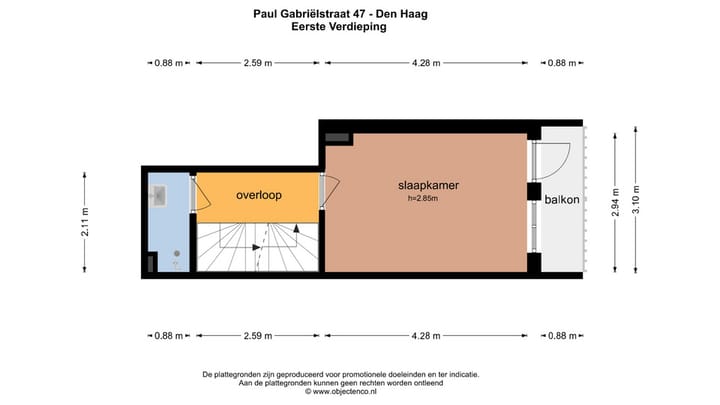 Paul Gabriëlstraat 47 - Den Haag
Eerste Verdieping

0.88 m 2.59 m 4.28 m 0.88 m

2.11 m

overloop

slaapkamer
h=2.85m

balkon

2.94 m 3.10 m

0.88 m 2.59 m 4.28 m 0.88 m

De plattegronden zijn geproduceerd voor promotionele doeleinden en ter indicatie.
Aan de plattegronden kunnen geen rechten worden ontleend
© www.objectenco.nl